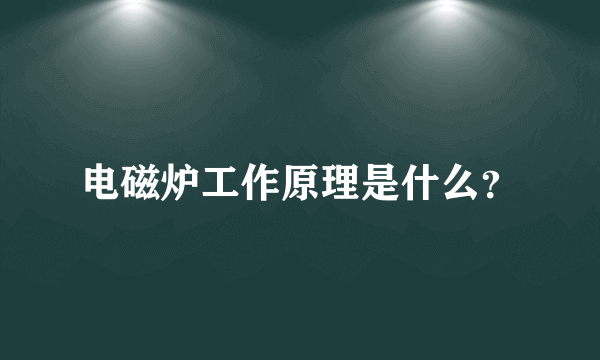 电磁炉工作原理是什么?